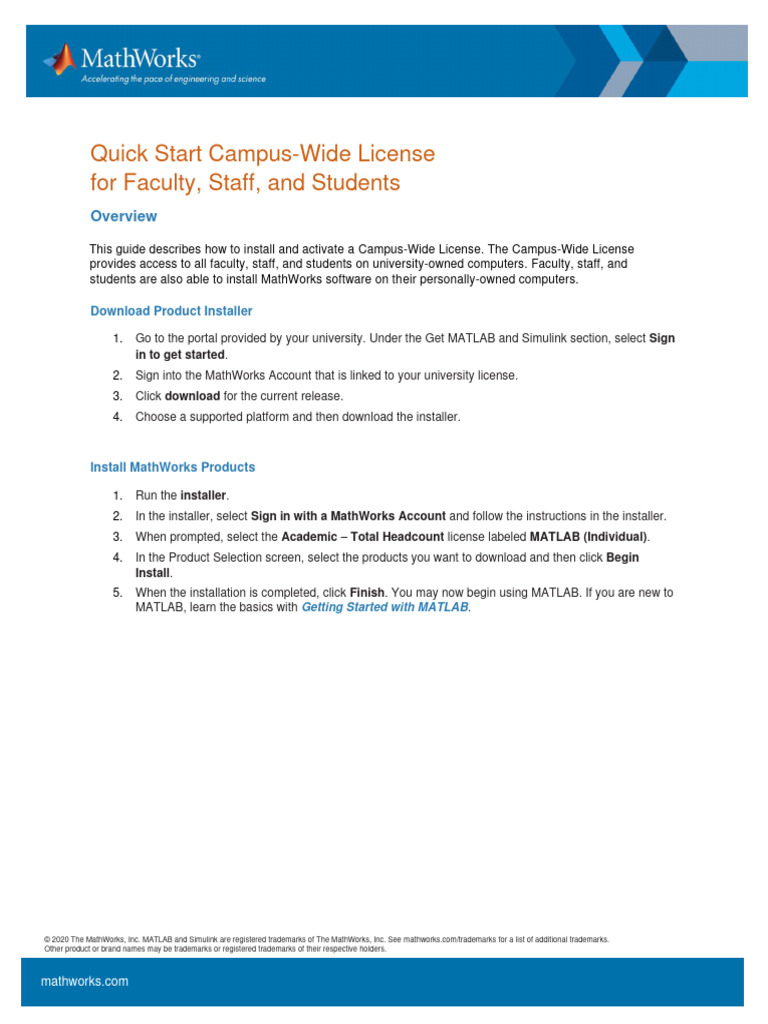 MathWorks®
Accelerating the pace of engineering and science

Quick Start Campus-Wide License for Faculty, Staff, and Students

Overview

This guide describes how to install and activate a Campus-Wide License. The Campus-Wide License provides access to all faculty, staff, and students on university-owned computers. Faculty, staff, and students are also able to install MathWorks software on their personally-owned computers.

Download Product Installer

1. Go to the portal provided by your university. Under the Get MATLAB and Simulink section, select Sign in to get started.
2. Sign into the MathWorks Account that is linked to your university license.
3. Click download for the current release.
4. Choose a supported platform and then download the installer.

Install MathWorks Products

1. Run the installer.
2. In the installer, select Sign in with a MathWorks Account and follow the instructions in the installer.
3. When prompted, select the Academic – Total Headcount license labeled MATLAB (Individual).
4. In the Product Selection screen, select the products you want to download and then click Begin Install.
5. When the installation is completed, click Finish. You may now begin using MATLAB. If you are new to MATLAB, learn the basics with Getting Started with MATLAB.

© 2020 The MathWorks, Inc. MATLAB and Simulink are registered trademarks of The MathWorks, Inc. See mathworks.com/trademarks for a list of additional trademarks. Other product or brand names may be trademarks or registered trademarks of their respective holders.

mathworks.com